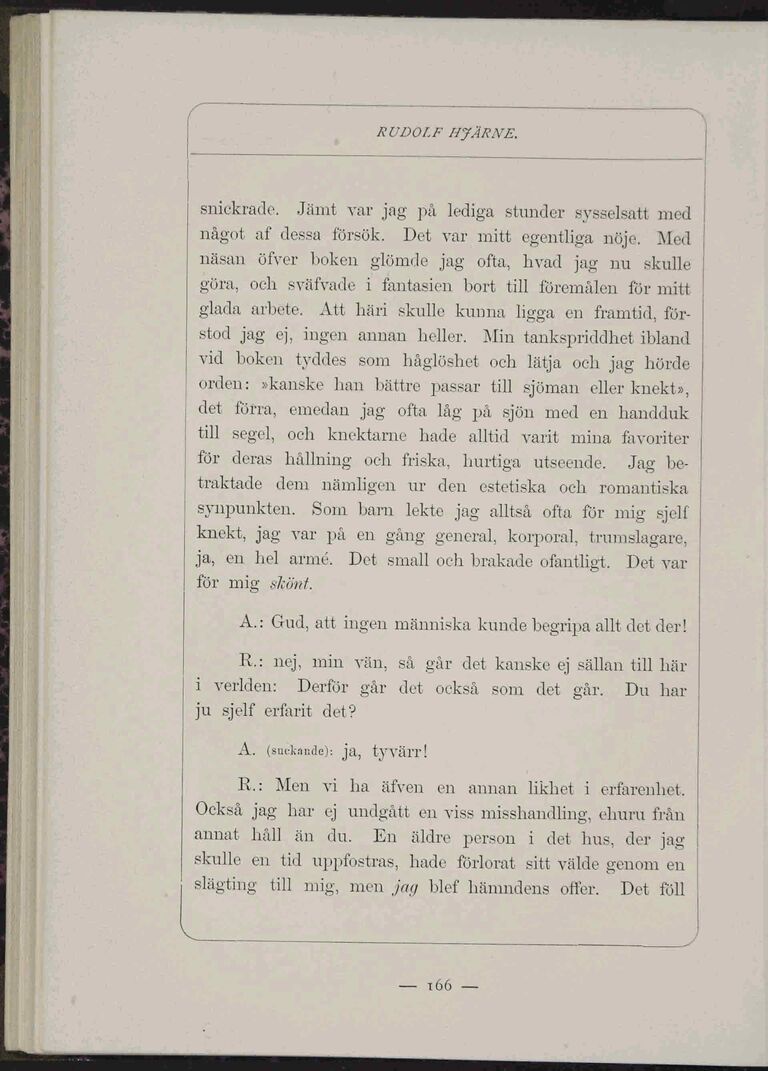 RUDOLF HJÄRNE.

snickrade. Jämt var jag på lediga stunder sysselsatt med något af dessa försök. Det var mitt egentliga nöje. Med näsan öfver boken glömde jag ofta, hvad jag nu skulle göra, och sväfvade i fantasien bort till föremålen för mitt glada arbete. Att häri skulle kunna ligga en framtid, förstod jag ej, ingen annan heller. Min tankspriddhet ibland vid boken tyddes som håglöshet och lätja och jag hörde orden: »kanske han bättre passar till sjöman eller knekt», det förra, emedan jag ofta låg på sjön med en handduk till segel, och knektarne hade alltid varit mina favoriter för deras hållning och friska, hurtiga utseende. Jag betraktade dem nämligen ur den estetiska och romantiska synpunkten. Som barn lekte jag alltså ofta för mig sjelf knekt, jag var på en gång general, korporal, trumslagare, ja, en hel armé. Det small och brakade ofantligt. Det var för mig skönt.

A.: Gud, att ingen människa kunde begripa allt det der!

R.: nej, min vän, så går det kanske ej sällan till här i verlden: Derför går det också som det går. Du har ju sjelf erfarit det?

A. (suckande): ja, tyvärr!

R.: Men vi ha äfven en annan likhet i erfarenhet. Också jag har ej undgått en viss misshandling, ehuru från annat håll än du. En äldre person i det hus, der jag skulle en tid uppfostras, hade förlorat sitt välde genom en slägting till mig, men jag blef hämndens offer. Det föll

— 166 —